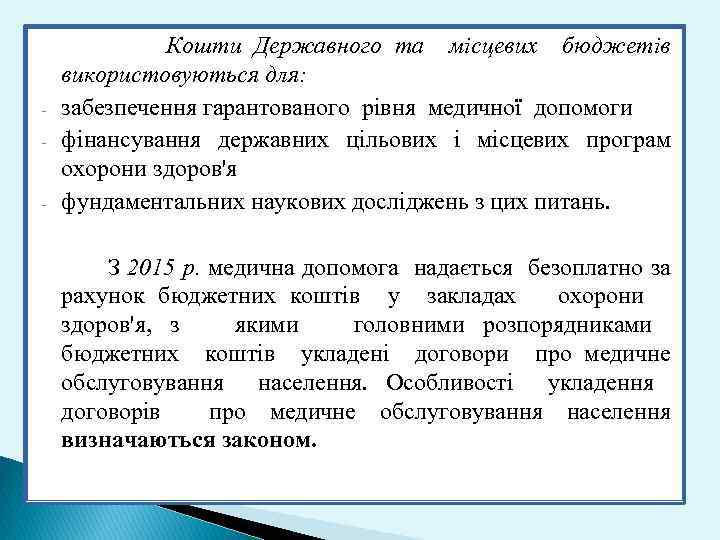 Кошти Державного та місцевих бюджетів використовуються для:

- забезпечення гарантованого рівня медичної допомоги
- фінансування державних цільових і місцевих програм охорони здоров'я
- фундаментальних наукових досліджень з цих питань.

З 2015 р. медична допомога надається безоплатно за рахунок бюджетних коштів у закладах охорони здоров'я, з якими головними розпорядниками бюджетних коштів укладені договори про медичне обслуговування населення. Особливості укладення договорів про медичне обслуговування населення визначаються законом.